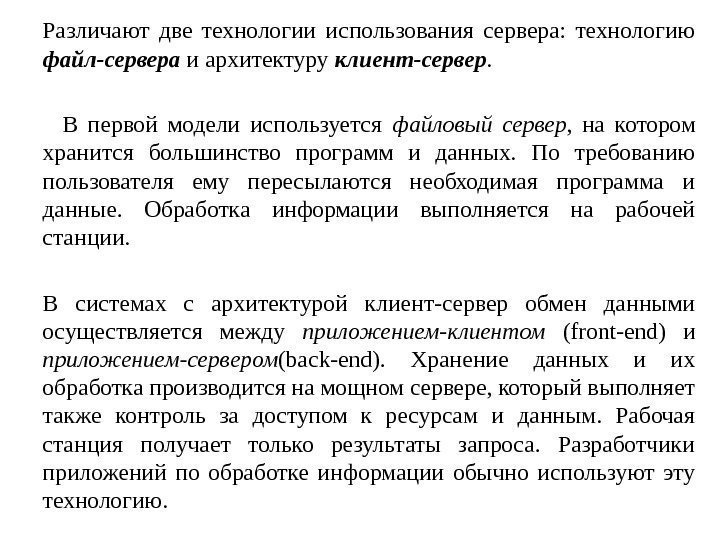 Различают две технологии использования сервера: технологию файл-сервера и архитектуру клиент-сервер.

В первой модели используется файловый сервер, на котором хранится большинство программ и данных. По требованию пользователя ему пересылаются необходимая программа и данные. Обработка информации выполняется на рабочей станции.

В системах с архитектурой клиент-сервер обмен данными осуществляется между приложением-клиентом (front-end) и приложением-сервером(back-end). Хранение данных и их обработка производится на мощном сервере, который выполняет также контроль за доступом к ресурсам и данным. Рабочая станция получает только результаты запроса. Разработчики приложений по обработке информации обычно используют эту технологию.